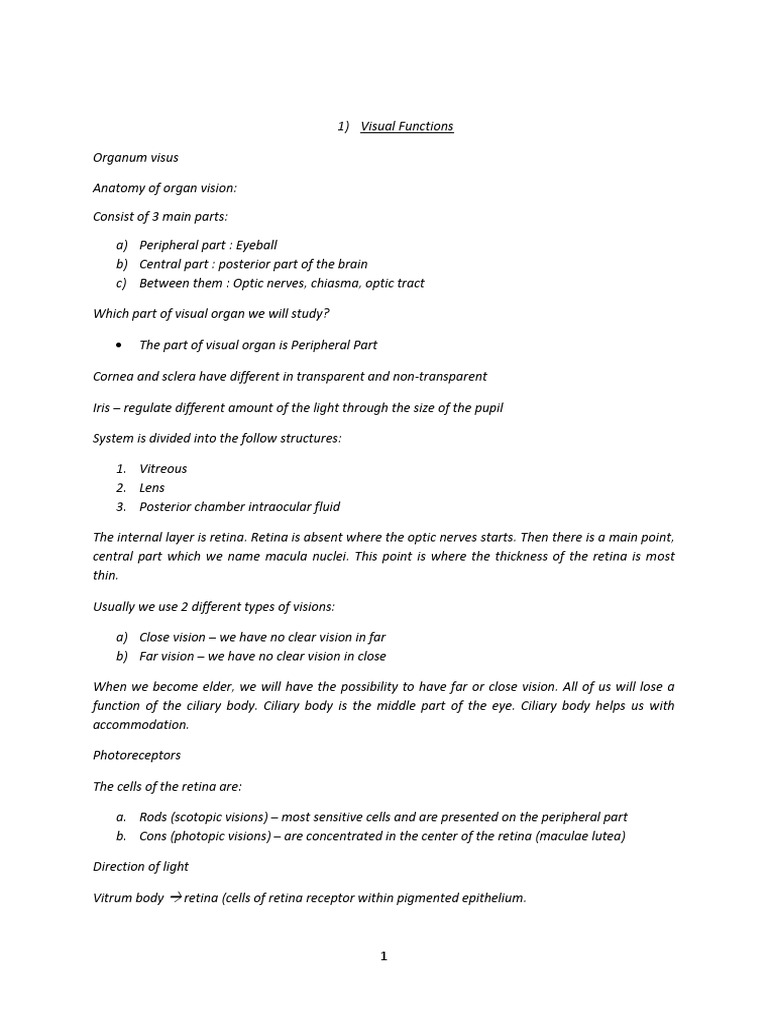 1) Visual Functions

Organum visus

Anatomy of organ vision:

Consist of 3 main parts:

a) Peripheral part : Eyeball
b) Central part : posterior part of the brain
c) Between them : Optic nerves, chiasma, optic tract

Which part of visual organ we will study?

• The part of visual organ is Peripheral Part

Cornea and sclera have different in transparent and non-transparent

Iris – regulate different amount of the light through the size of the pupil

System is divided into the follow structures:

1. Vitreous
2. Lens
3. Posterior chamber intraocular fluid

The internal layer is retina. Retina is absent where the optic nerves starts. Then there is a main point, central part which we name macula nuclei. This point is where the thickness of the retina is most thin.

Usually we use 2 different types of visions:

a) Close vision – we have no clear vision in far
b) Far vision – we have no clear vision in close

When we become elder, we will have the possibility to have far or close vision. All of us will lose a function of the ciliary body. Ciliary body is the middle part of the eye. Ciliary body helps us with accommodation.

Photoreceptors

The cells of the retina are:

a. Rods (scotopic visions) – most sensitive cells and are presented on the peripheral part
b. Cons (photopic visions) – are concentrated in the center of the retina (maculae lutea)

Direction of light

Vitrum body $\rightarrow$ retina (cells of retina receptor within pigmented epithelium.

1